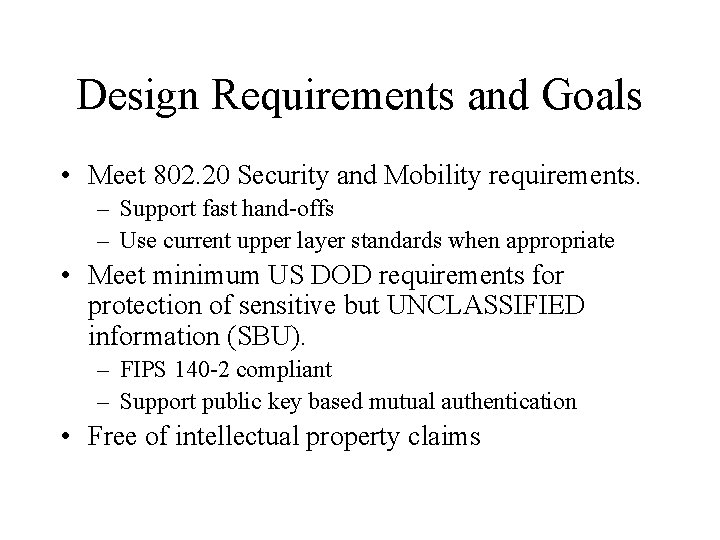 Design Requirements and Goals

• Meet 802.20 Security and Mobility requirements.
  – Support fast hand-offs
  – Use current upper layer standards when appropriate
• Meet minimum US DOD requirements for protection of sensitive but UNCLASSIFIED information (SBU).
  – FIPS 140-2 compliant
  – Support public key based mutual authentication
• Free of intellectual property claims